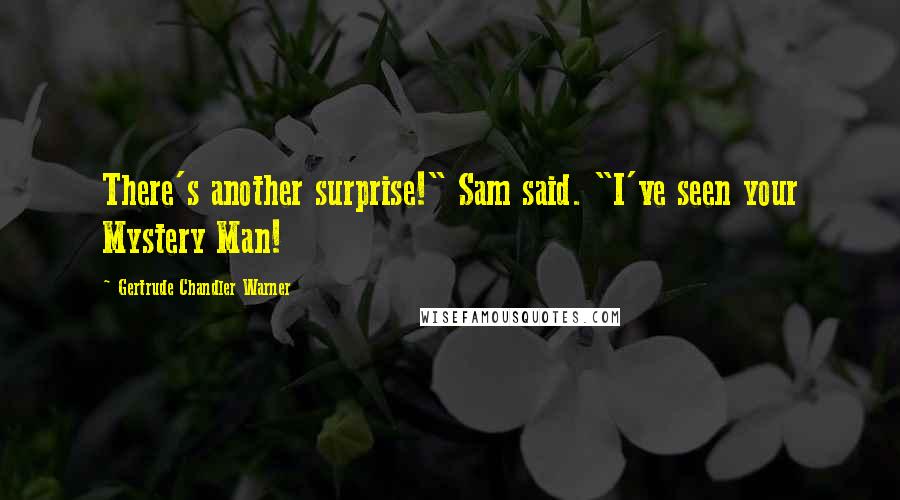 There's another surprise!" Sam said. "I've seen your Mystery Man!

- Gertrude Chandler Warner

WISEFAMOUSQUOTES.COM